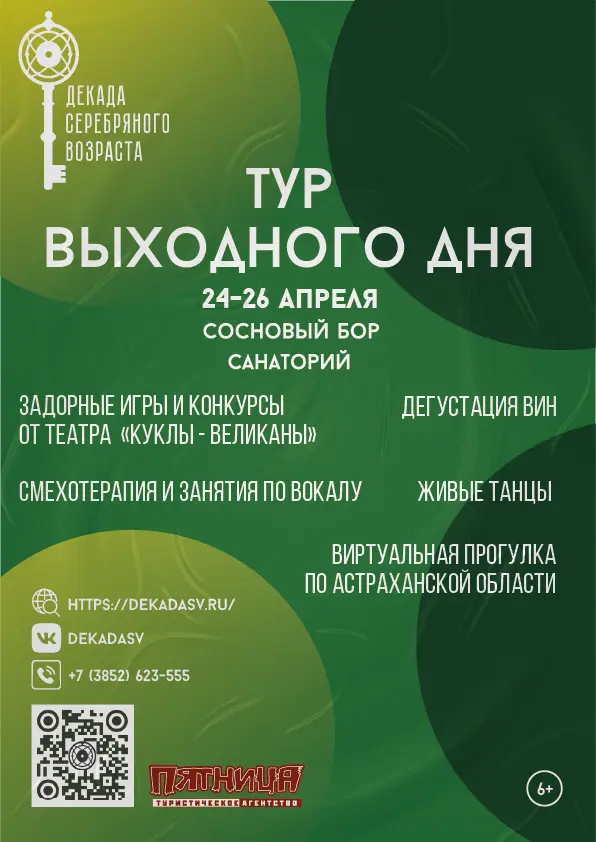 ДЕКАДА СЕРЕБРЯНОГО ВОЗРАСТА

ТУР ВЫХОДНОГО ДНЯ

24-26 АПРЕЛЯ
СОСНОВЫЙ БОР
САНАТОРИЙ

ЗАДОРНЫЕ ИГРЫ И КОНКУРСЫ ОТ ТЕАТРА «КУКЛЫ - ВЕЛИКАНЫ»

ДЕГУСТАЦИЯ ВИН

СМЕХОТЕРАПИЯ И ЗАНЯТИЯ ПО ВОКАЛУ

ЖИВЫЕ ТАНЦЫ

ВИРТУАЛЬНАЯ ПРОГУЛКА ПО АСТРАХАНСКОЙ ОБЛАСТИ

HTTPS://DEKADASV.RU/

DEKADASV

+7 (3852) 623-555

ПЯТНИЦА
ТУРИСТИЧЕСКОЕ АГЕНТСТВО

6+